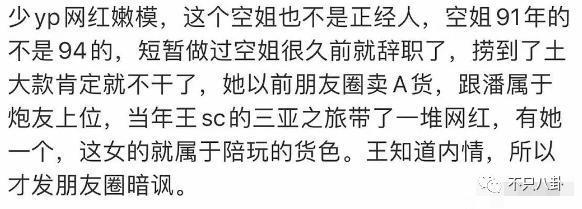 少yp网红嫩模，这个空姐也不是正经人，空姐91年的不是94的，短暂做过空姐很久前就辞职了，捞到了土大款肯定就不干了，她以前朋友圈卖A货，跟潘属于炮友上位，当年王sc的三亚之旅带了一堆网红，有她一个，这女的就属于陪玩的货色。王知道内情，所以才发朋友圈暗讽。

不只八卦